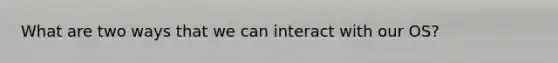 What are two ways that we can interact with our OS?